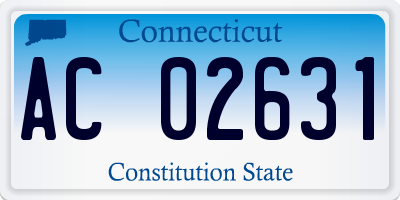 Connecticut

AC 02631

Constitution State